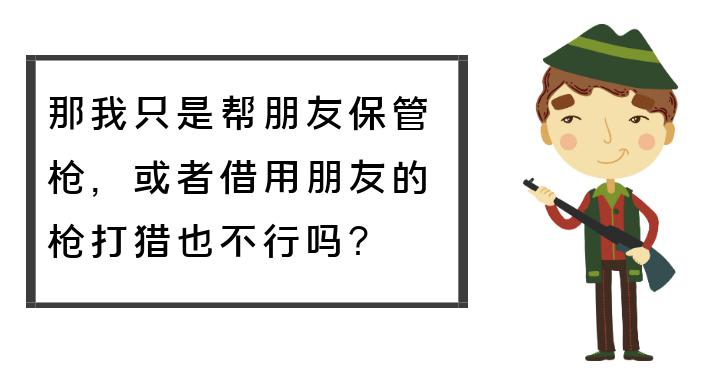 那我只是帮朋友保管枪，或者借用朋友的枪打猎也不行吗？